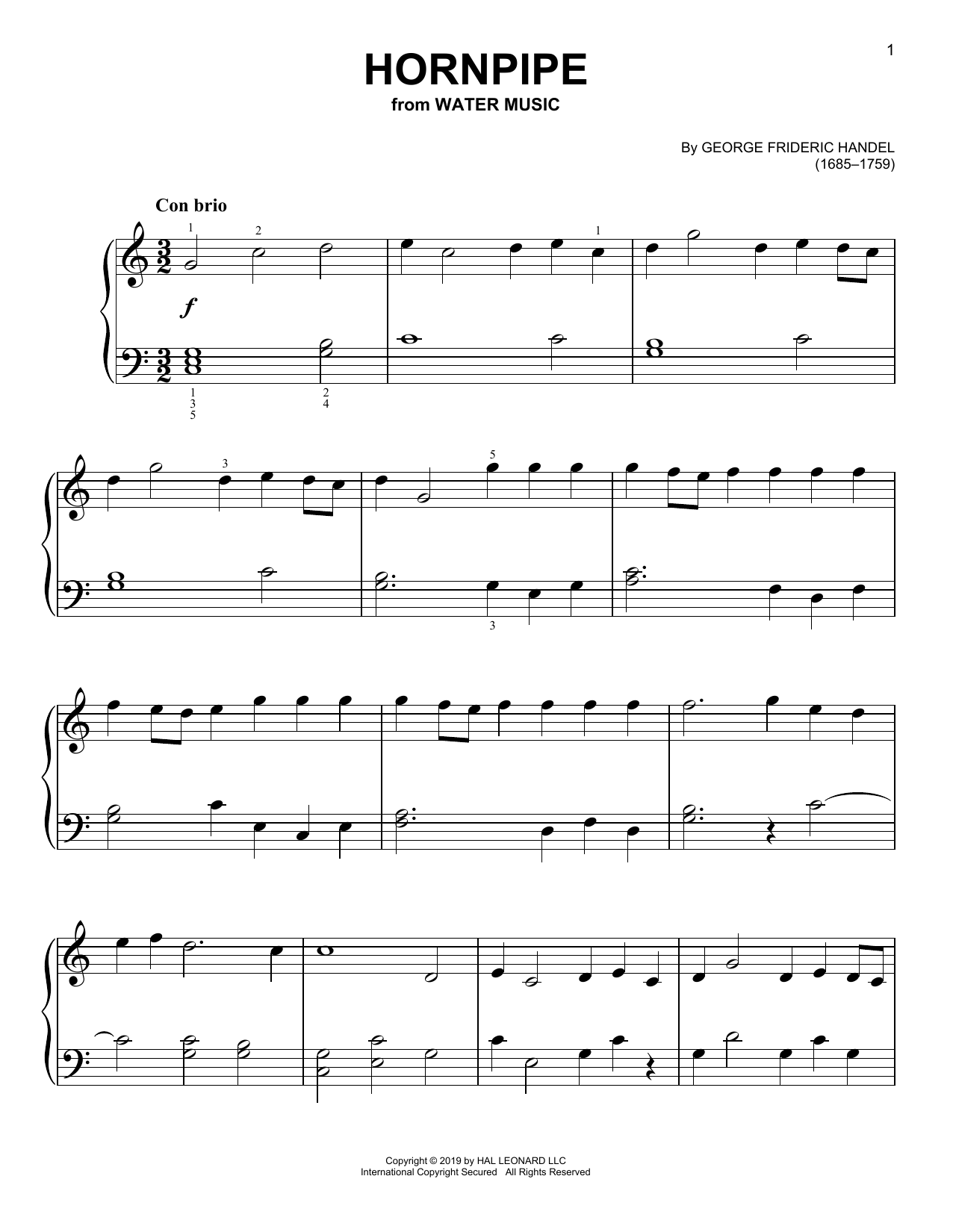 1

HORNPIPE
from WATER MUSIC

By GEORGE FRIDERIC HANDEL
(1685–1759)

Con brio

1 2 1

f

1
3
5

2
4

3 5

3

Copyright © 2019 by HAL LEONARD LLC
International Copyright Secured All Rights Reserved